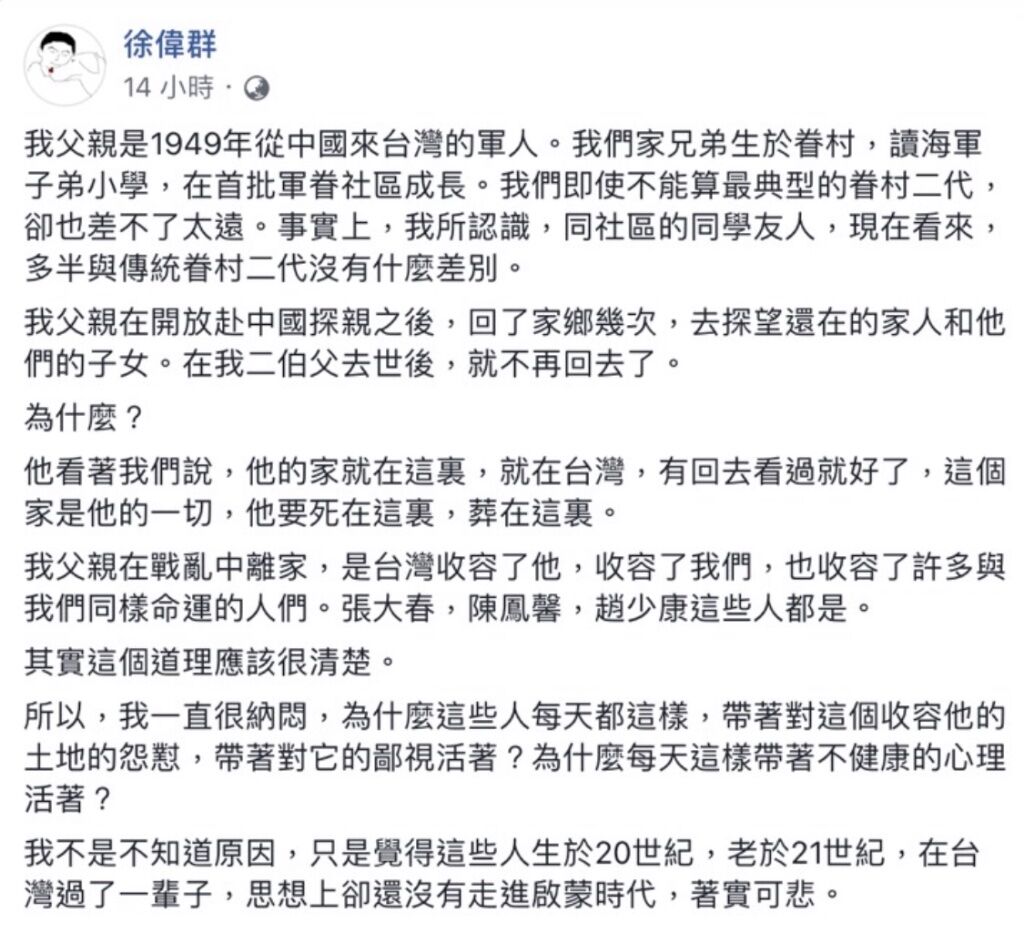 徐偉群
14 小時 ·

我父親是1949年從中國來台灣的軍人。我們家兄弟生於眷村，讀海軍子弟小學，在首批軍眷社區成長。我們即使不能算最典型的眷村二代，卻也差不了太遠。事實上，我所認識，同社區的同學友人，現在看來，多半與傳統眷村二代沒有什麼差別。

我父親在開放赴中國探親之後，回了家鄉幾次，去探望還在的家人和他們的子女。在我二伯父去世後，就不再回去了。

為什麼？

他看著我們說，他的家就在這裏，就在台灣，有回去看過就好了，這個家是他的一切，他要死在這裏，葬在這裏。

我父親在戰亂中離家，是台灣收容了他，收容了我們，也收容了許多與我們同樣命運的人們。張大春，陳鳳馨，趙少康這些人都是。

其實這個道理應該很清楚。

所以，我一直很納悶，為什麼這些人每天都這樣，帶著對這個收容他的土地的怨懟，帶著對它的鄙視活著？為什麼每天這樣帶著不健康的心理活著？

我不是不知道原因，只是覺得這些人生於20世紀，老於21世紀，在台灣過了一輩子，思想上卻還沒有走進啟蒙時代，著實可悲。